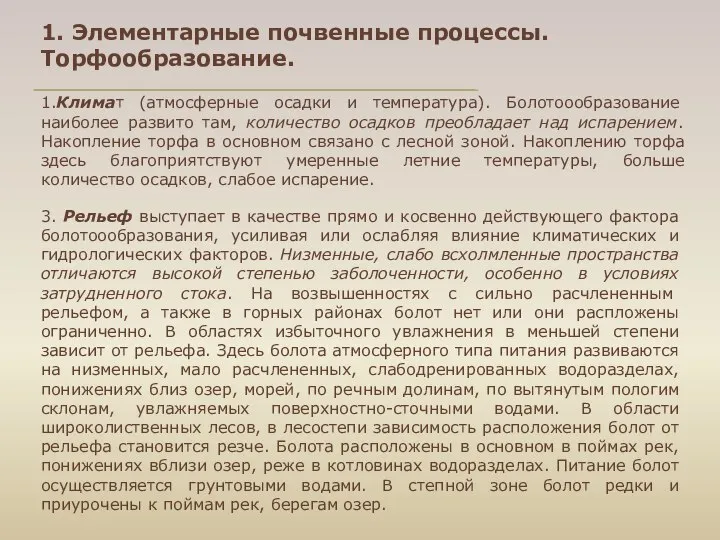 1. Элементарные почвенные процессы. Торфообразование.

1.Климат (атмосферные осадки и температура). Болотоообразование наиболее развито там, количество осадков преобладает над испарением. Накопление торфа в основном связано с лесной зоной. Накоплению торфа здесь благоприятствуют умеренные летние температуры, больше количество осадков, слабое испарение.

3. Рельеф выступает в качестве прямо и косвенно действующего фактора болотоообразования, усиливая или ослабляя влияние климатических и гидрологических факторов. Низменные, слабо всхолмленные пространства отличаются высокой степенью заболоченности, особенно в условиях затрудненного стока. На возвышенностях с сильно расчлененным рельефом, а также в горных районах болот нет или они распложены ограниченно. В областях избыточного увлажнения в меньшей степени зависит от рельефа. Здесь болота атмосферного типа питания развиваются на низменных, мало расчлененных, слабодренированных водоразделах, понижениях близ озер, морей, по речным долинам, по вытянутым пологим склонам, увлажняемых поверхностно-сточными водами. В области широколиственных лесов, в лесостепи зависимость расположения болот от рельефа становится резче. Болота расположены в основном в поймах рек, понижениях вблизи озер, реже в котловинах водоразделах. Питание болот осуществляется грунтовыми водами. В степной зоне болот редки и приурочены к поймам рек, берегам озер.